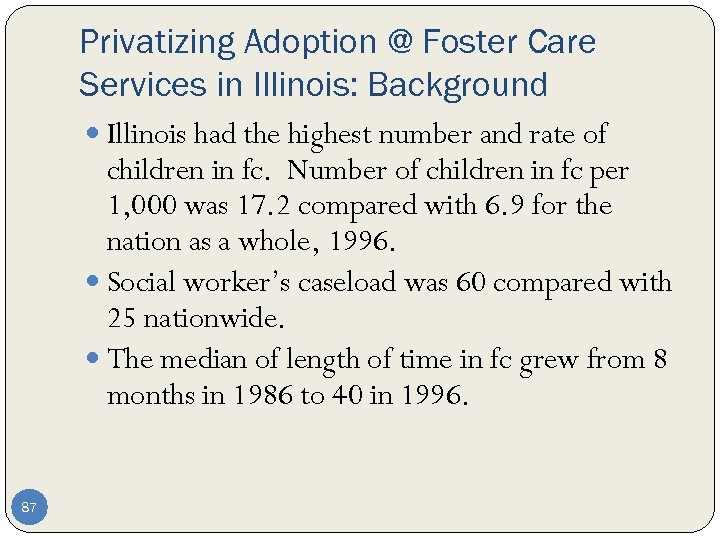 Privatizing Adoption @ Foster Care Services in Illinois: Background

• Illinois had the highest number and rate of children in fc. Number of children in fc per 1,000 was 17.2 compared with 6.9 for the nation as a whole, 1996.

• Social worker's caseload was 60 compared with 25 nationwide.

• The median of length of time in fc grew from 8 months in 1986 to 40 in 1996.

87